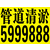 管道清淤
5999888